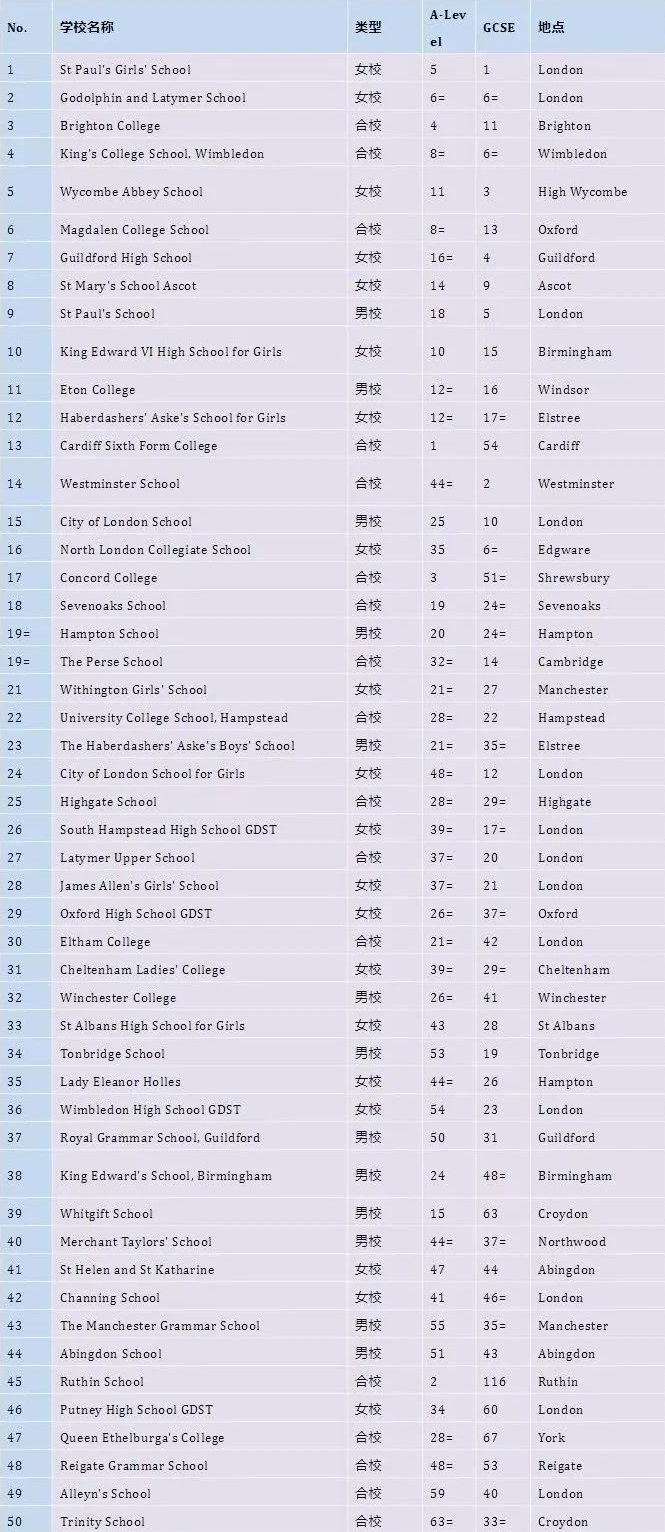 | No. | 学校名称 | 类型 | A-Level | GCSE | 地点 |
|---|---|---|---|---|---|
| 1 | St Paul's Girls' School | 女校 | 5 | 1 | London |
| 2 | Godolphin and Latymer School | 女校 | 6= | 6= | London |
| 3 | Brighton College | 合校 | 4 | 11 | Brighton |
| 4 | King's College School, Wimbledon | 合校 | 8= | 6= | Wimbledon |
| 5 | Wycombe Abbey School | 女校 | 11 | 3 | High Wycombe |
| 6 | Magdalen College School | 合校 | 8= | 13 | Oxford |
| 7 | Guildford High School | 女校 | 16= | 4 | Guildford |
| 8 | St Mary's School Ascot | 女校 | 14 | 9 | Ascot |
| 9 | St Paul's School | 男校 | 18 | 5 | London |
| 10 | King Edward VI High School for Girls | 女校 | 10 | 15 | Birmingham |
| 11 | Eton College | 男校 | 12= | 16 | Windsor |
| 12 | Haberdashers' Aske's School for Girls | 女校 | 12= | 17= | Elstree |
| 13 | Cardiff Sixth Form College | 合校 | 1 | 54 | Cardiff |
| 14 | Westminster School | 合校 | 44= | 2 | Westminster |
| 15 | City of London School | 男校 | 25 | 10 | London |
| 16 | North London Collegiate School | 女校 | 35 | 6= | Edgware |
| 17 | Concord College | 合校 | 3 | 51= | Shrewsbury |
| 18 | Sevenoaks School | 合校 | 19 | 24= | Sevenoaks |
| 19= | Hampton School | 男校 | 20 | 24= | Hampton |
| 19= | The Perse School | 合校 | 32= | 14 | Cambridge |
| 21 | Withington Girls' School | 女校 | 21= | 27 | Manchester |
| 22 | University College School, Hampstead | 合校 | 28= | 22 | Hampstead |
| 23 | The Haberdashers' Aske's Boys' School | 男校 | 21= | 35= | Elstree |
| 24 | City of London School for Girls | 女校 | 48= | 12 | London |
| 25 | Highgate School | 合校 | 28= | 29= | Highgate |
| 26 | South Hampstead High School GDST | 女校 | 39= | 17= | London |
| 27 | Latymer Upper School | 合校 | 37= | 20 | London |
| 28 | James Allen's Girls' School | 女校 | 37= | 21 | London |
| 29 | Oxford High School GDST | 女校 | 26= | 37= | Oxford |
| 30 | Eltham College | 合校 | 21= | 42 | London |
| 31 | Cheltenham Ladies' College | 女校 | 39= | 29= | Cheltenham |
| 32 | Winchester College | 男校 | 26= | 41 | Winchester |
| 33 | St Albans High School for Girls | 女校 | 43 | 28 | St Albans |
| 34 | Tonbridge School | 男校 | 53 | 19 | Tonbridge |
| 35 | Lady Eleanor Holles | 女校 | 44= | 26 | Hampton |
| 36 | Wimbledon High School GDST | 女校 | 54 | 23 | London |
| 37 | Royal Grammar School, Guildford | 男校 | 50 | 31 | Guildford |
| 38 | King Edward's School, Birmingham | 男校 | 24 | 48= | Birmingham |
| 39 | Whitgift School | 男校 | 15 | 63 | Croydon |
| 40 | Merchant Taylors' School | 男校 | 44= | 37= | Northwood |
| 41 | St Helen and St Katharine | 女校 | 47 | 44 | Abingdon |
| 42 | Channing School | 女校 | 41 | 46= | London |
| 43 | The Manchester Grammar School | 男校 | 55 | 35= | Manchester |
| 44 | Abingdon School | 男校 | 51 | 43 | Abingdon |
| 45 | Ruthin School | 合校 | 2 | 116 | Ruthin |
| 46 | Putney High School GDST | 女校 | 34 | 60 | London |
| 47 | Queen Ethelburga's College | 合校 | 28= | 67 | York |
| 48 | Reigate Grammar School | 合校 | 48= | 53 | Reigate |
| 49 | Alleyn's School | 合校 | 59 | 40 | London |
| 50 | Trinity School | 合校 | 63= | 33= | Croydon |